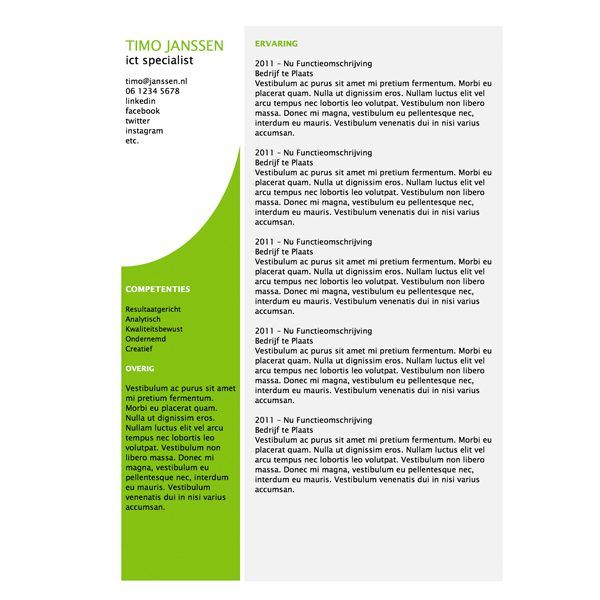 TIMO JANSSEN
ict specialist

timo@janssen.nl
06 1234 5678
linkedin
facebook
twitter
instagram
etc.

COMPETENTIES

Resultaatgericht
Analytisch
Kwaliteitsbewust
Ondernemd
Creatief

OVERIG

Vestibulum ac purus sit amet mi pretium fermentum. Morbi eu placerat quam. Nulla ut dignissim eros. Nullam luctus elit vel arcu tempus nec lobortis leo volutpat. Vestibulum non libero massa. Donec mi magna, vestibulum eu pellentesque nec, interdum eu mauris. Vestibulum venenatis dui in nisi varius accumsan.

ERVARING

2011 – Nu Functieomschrijving
Bedrijf te Plaats
Vestibulum ac purus sit amet mi pretium fermentum. Morbi eu placerat quam. Nulla ut dignissim eros. Nullam luctus elit vel arcu tempus nec lobortis leo volutpat. Vestibulum non libero massa. Donec mi magna, vestibulum eu pellentesque nec, interdum eu mauris. Vestibulum venenatis dui in nisi varius accumsan.

2011 – Nu Functieomschrijving
Bedrijf te Plaats
Vestibulum ac purus sit amet mi pretium fermentum. Morbi eu placerat quam. Nulla ut dignissim eros. Nullam luctus elit vel arcu tempus nec lobortis leo volutpat. Vestibulum non libero massa. Donec mi magna, vestibulum eu pellentesque nec, interdum eu mauris. Vestibulum venenatis dui in nisi varius accumsan.

2011 – Nu Functieomschrijving
Bedrijf te Plaats
Vestibulum ac purus sit amet mi pretium fermentum. Morbi eu placerat quam. Nulla ut dignissim eros. Nullam luctus elit vel arcu tempus nec lobortis leo volutpat. Vestibulum non libero massa. Donec mi magna, vestibulum eu pellentesque nec, interdum eu mauris. Vestibulum venenatis dui in nisi varius accumsan.

2011 – Nu Functieomschrijving
Bedrijf te Plaats
Vestibulum ac purus sit amet mi pretium fermentum. Morbi eu placerat quam. Nulla ut dignissim eros. Nullam luctus elit vel arcu tempus nec lobortis leo volutpat. Vestibulum non libero massa. Donec mi magna, vestibulum eu pellentesque nec, interdum eu mauris. Vestibulum venenatis dui in nisi varius accumsan.

2011 – Nu Functieomschrijving
Bedrijf te Plaats
Vestibulum ac purus sit amet mi pretium fermentum. Morbi eu placerat quam. Nulla ut dignissim eros. Nullam luctus elit vel arcu tempus nec lobortis leo volutpat. Vestibulum non libero massa. Donec mi magna, vestibulum eu pellentesque nec, interdum eu mauris. Vestibulum venenatis dui in nisi varius accumsan.